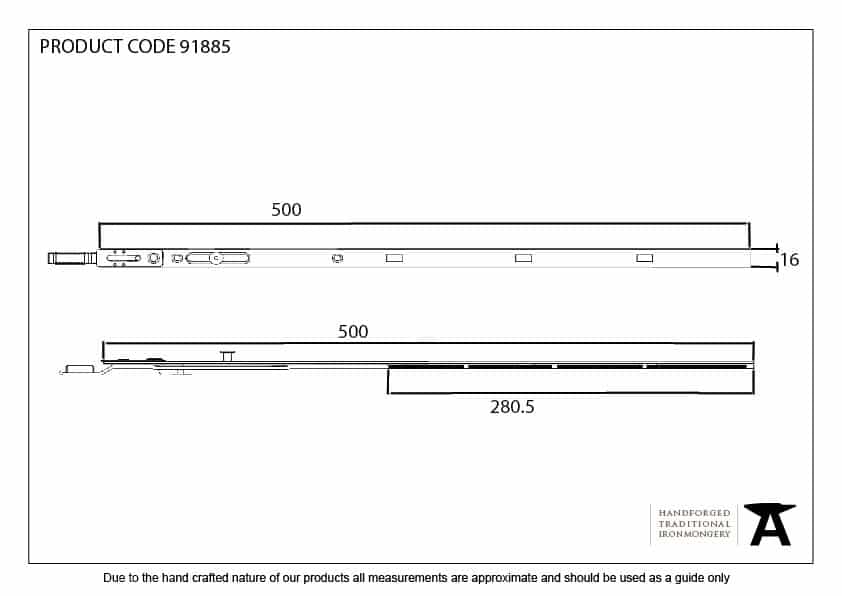 PRODUCT CODE 91885

500

16

500

280.5

HANDFORGED
TRADITIONAL
IRONMONGERY

Due to the hand crafted nature of our products all measurements are approximate and should be used as a guide only